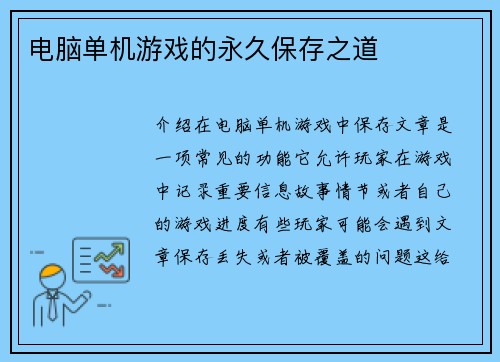 电脑单机游戏的永久保存之道

介绍在电脑单机游戏中保存文章是一项常见的功能它允许玩家在游戏中记录重要信息故事情节或者自己的游戏进度有些玩家可能会遇到文章保存丢失或者被覆盖的问题这给